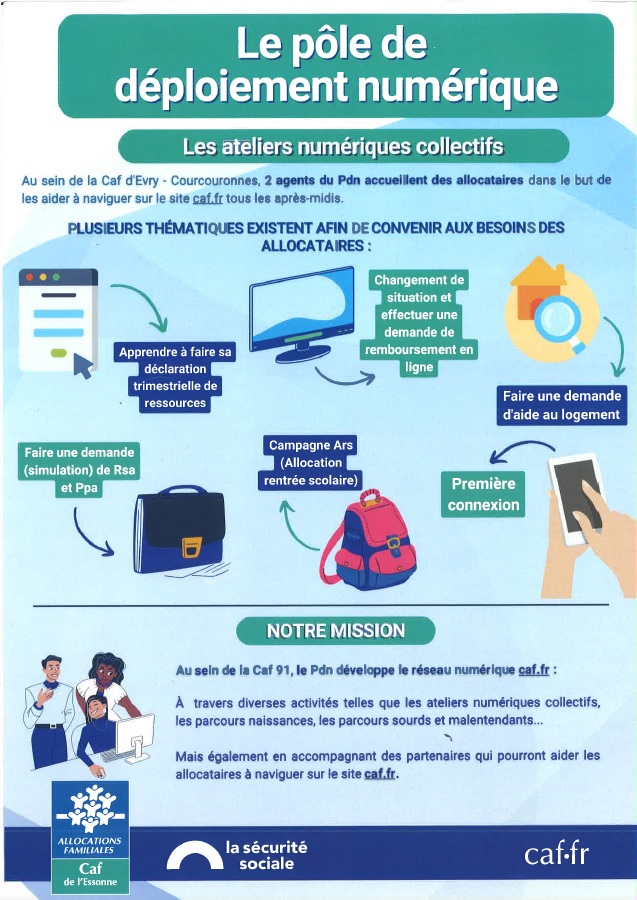 Le pôle de déploiement numérique

Les ateliers numériques collectifs

Au sein de la Caf d'Evry - Courcouronnes, 2 agents du Pdn accueillent des allocataires dans le but de les aider à naviguer sur le site caf.fr tous les après-midis.

PLUSIEURS THÉMATIQUES EXISTENT AFIN DE CONVENIR AUX BESOINS DES ALLOCATAIRES :

Apprendre à faire sa déclaration trimestrielle de ressources

Changement de situation et effectuer une demande de remboursement en ligne

Faire une demande d'aide au logement

Faire une demande (simulation) de Rsa et Ppa

Campagne Ars (Allocation rentrée scolaire)

Première connexion

NOTRE MISSION

Au sein de la Caf 91, le Pdn développe le réseau numérique caf.fr :

À travers diverses activités telles que les ateliers numériques collectifs, les parcours naissances, les parcours sourds et malentendants...

Mais également en accompagnant des partenaires qui pourront aider les allocataires à naviguer sur le site caf.fr.

ALLOCATIONS FAMILIALES
Caf
de l'Essonne

la sécurité sociale

caf·fr